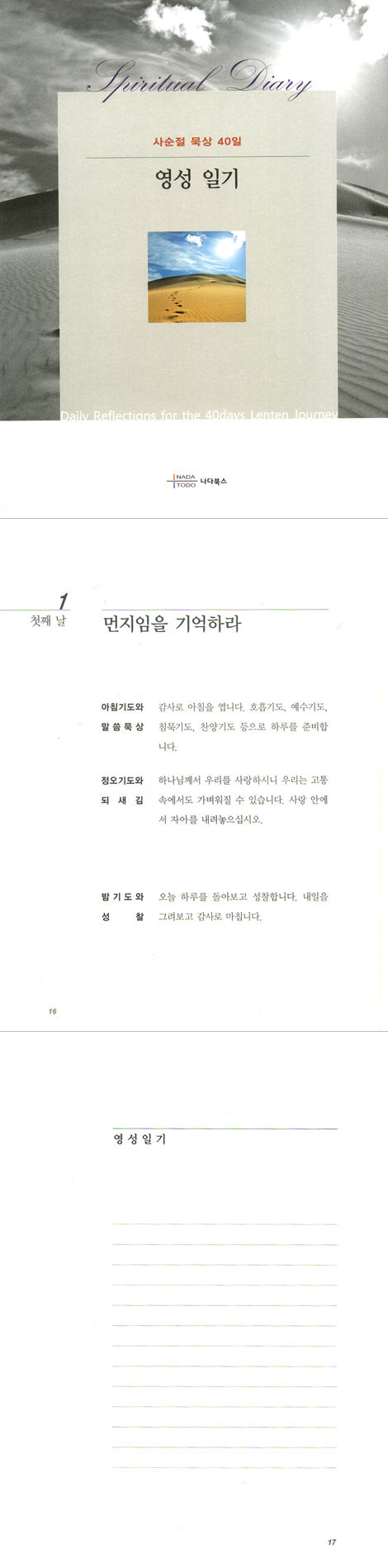 Spiritual Diary

사순절 묵상 40일

영성 일기

Daily Reflections for the 40days Lenten Journey

NADA TODO 나다북스

1
첫째 날

먼지임을 기억하라

아침기도와 말씀묵상

감사로 아침을 엽니다. 호흡기도, 예수기도, 침묵기도, 찬양기도 등으로 하루를 준비합니다.

정오기도와 되새김

하나님께서 우리를 사랑하시니 우리는 고통 속에서도 가벼워질 수 있습니다. 사랑 안에서 자아를 내려놓으십시오.

밤기도와 성찰

오늘 하루를 돌아보고 성찰합니다. 내일을 그려보고 감사로 마칩니다.

16

영성일기

17